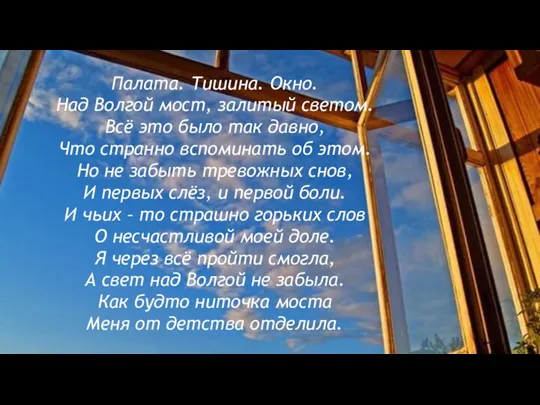 Палата. Тишина. Окно.
Над Волгой мост, залитый светом.
Всё это было так давно,
Что странно вспоминать об этом.
Но не забыть тревожных снов,
И первых слёз, и первой боли.
И чьих - то страшно горьких слов
О несчастливой моей доле.
Я через всё пройти смогла,
А свет над Волгой не забыла.
Как будто ниточка моста
Меня от детства отделила.